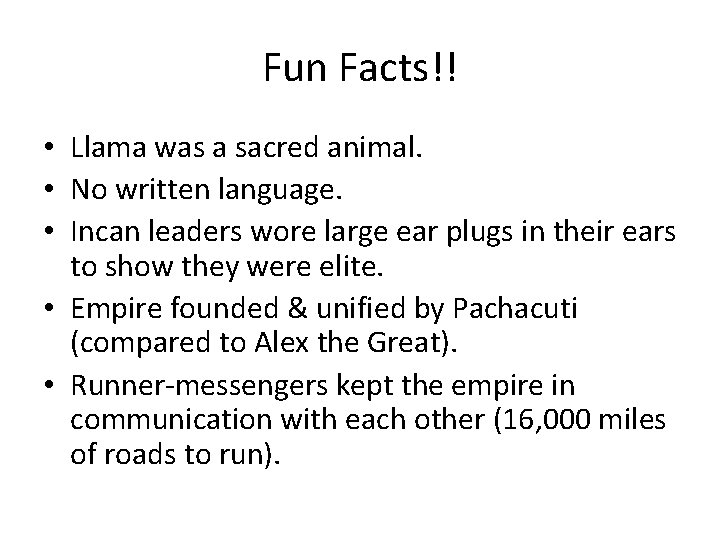 Fun Facts!!

• Llama was a sacred animal.
• No written language.
• Incan leaders wore large ear plugs in their ears to show they were elite.
• Empire founded & unified by Pachacuti (compared to Alex the Great).
• Runner-messengers kept the empire in communication with each other (16,000 miles of roads to run).